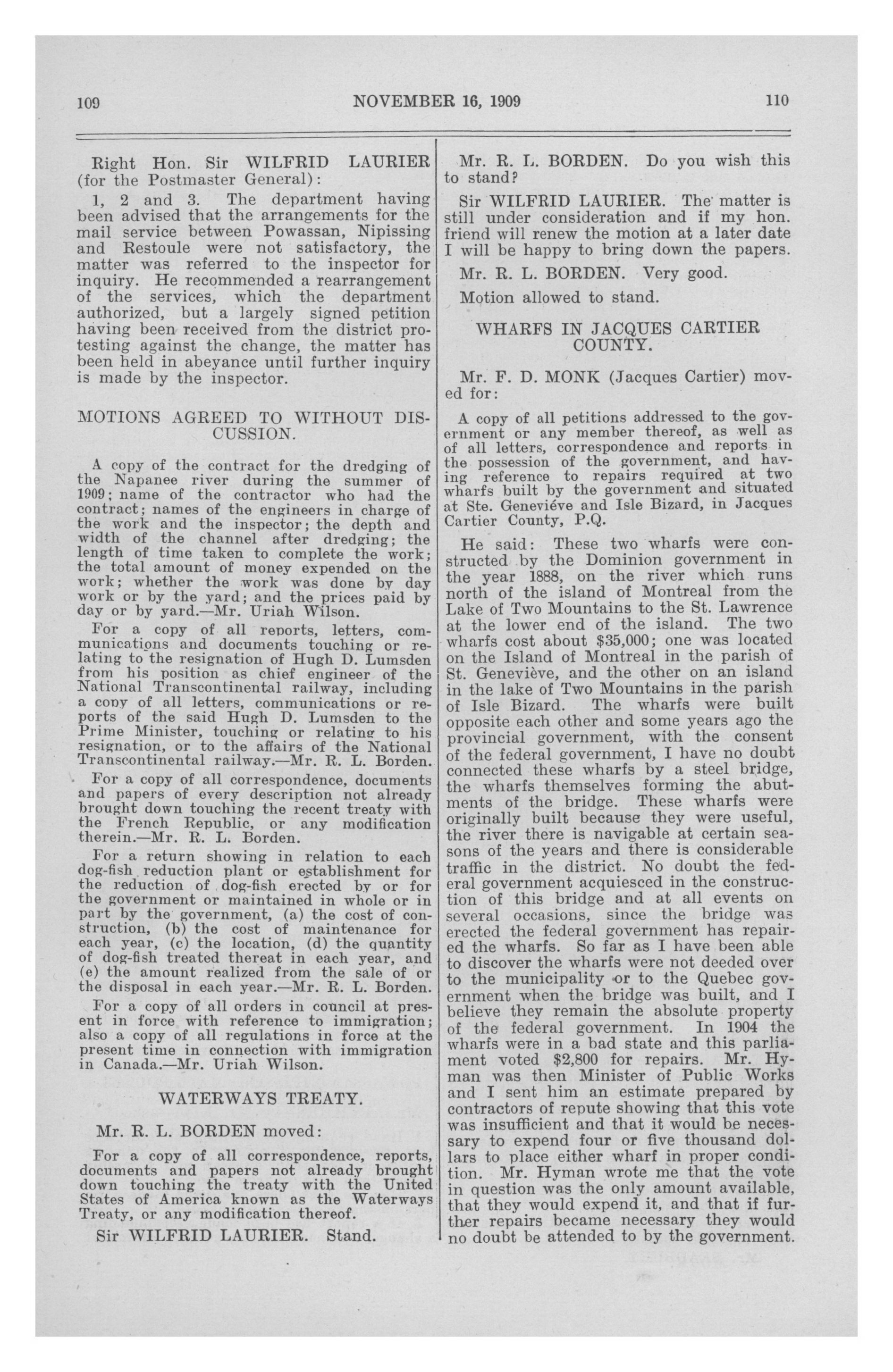 109 NOVEMBER 16, 1909 110

Right Hon. Sir WILFRID LAURIER (for the Postmaster General):

1, 2 and 3. The department having been advised that the arrangements for the mail service between Powassan, Nipissing and Restoule were not satisfactory, the matter was referred to the inspector for inquiry. He recommended a rearrangement of the services, which the department authorized, but a largely signed petition having been received from the district protesting against the change, the matter has been held in abeyance until further inquiry is made by the inspector.

MOTIONS AGREED TO WITHOUT DISCUSSION.

A copy of the contract for the dredging of the Napanee river during the summer of 1909; name of the contractor who had the contract; names of the engineers in charge of the work and the inspector; the depth and width of the channel after dredging; the length of time taken to complete the work; the total amount of money expended on the work; whether the work was done by day work or by the yard; and the prices paid by day or by yard.—Mr. Uriah Wilson.

For a copy of all reports, letters, communications and documents touching or relating to the resignation of Hugh D. Lumsden from his position as chief engineer of the National Transcontinental railway, including a copy of all letters, communications or reports of the said Hugh D. Lumsden to the Prime Minister, touching or relating to his resignation, or to the affairs of the National Transcontinental railway.—Mr. R. L. Borden.

For a copy of all correspondence, documents and papers of every description not already brought down touching the recent treaty with the French Republic, or any modification therein.—Mr. R. L. Borden.

For a return showing in relation to each dog-fish reduction plant or establishment for the reduction of dog-fish erected by or for the government or maintained in whole or in part by the government, (a) the cost of construction, (b) the cost of maintenance for each year, (c) the location, (d) the quantity of dog-fish treated thereat in each year, and (e) the amount realized from the sale of or the disposal in each year.—Mr. R. L. Borden.

For a copy of all orders in council at present in force with reference to immigration; also a copy of all regulations in force at the present time in connection with immigration in Canada.—Mr. Uriah Wilson.

WATERWAYS TREATY.

Mr. R. L. BORDEN moved:

For a copy of all correspondence, reports, documents and papers not already brought down touching the treaty with the United States of America known as the Waterways Treaty, or any modification thereof.

Sir WILFRID LAURIER. Stand.

Mr. R. L. BORDEN. Do you wish this to stand?

Sir WILFRID LAURIER. The matter is still under consideration and if my hon. friend will renew the motion at a later date I will be happy to bring down the papers.

Mr. R. L. BORDEN. Very good.

Motion allowed to stand.

WHARFS IN JACQUES CARTIER COUNTY.

Mr. F. D. MONK (Jacques Cartier) moved for:

A copy of all petitions addressed to the government or any member thereof, as well as of all letters, correspondence and reports in the possession of the government, and having reference to repairs required at two wharfs built by the government and situated at Ste. Geneviéve and Isle Bizard, in Jacques Cartier County, P.Q.

He said: These two wharfs were constructed by the Dominion government in the year 1888, on the river which runs north of the island of Montreal from the Lake of Two Mountains to the St. Lawrence at the lower end of the island. The two wharfs cost about $35,000; one was located on the Island of Montreal in the parish of St. Geneviève, and the other on an island in the lake of Two Mountains in the parish of Isle Bizard. The wharfs were built opposite each other and some years ago the provincial government, with the consent of the federal government, I have no doubt connected these wharfs by a steel bridge, the wharfs themselves forming the abutments of the bridge. These wharfs were originally built because they were useful, the river there is navigable at certain seasons of the years and there is considerable traffic in the district. No doubt the federal government acquiesced in the construction of this bridge and at all events on several occasions, since the bridge was erected the federal government has repaired the wharfs. So far as I have been able to discover the wharfs were not deeded over to the municipality or to the Quebec government when the bridge was built, and I believe they remain the absolute property of the federal government. In 1904 the wharfs were in a bad state and this parliament voted $2,800 for repairs. Mr. Hyman was then Minister of Public Works and I sent him an estimate prepared by contractors of repute showing that this vote was insufficient and that it would be necessary to expend four or five thousand dollars to place either wharf in proper condition. Mr. Hyman wrote me that the vote in question was the only amount available, that they would expend it, and that if further repairs became necessary they would no doubt be attended to by the government.